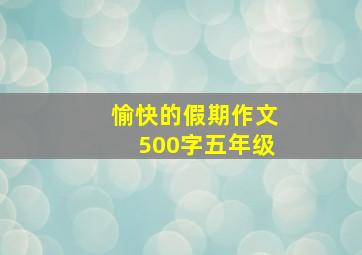 愉快的假期作文
500字五年级